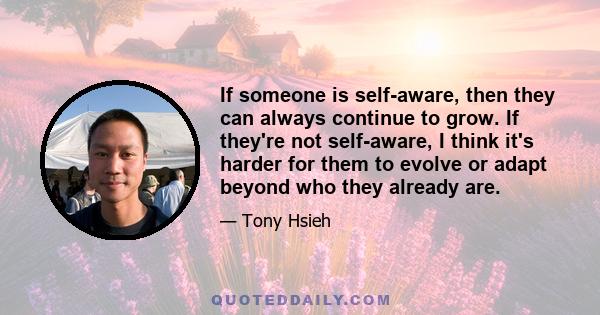 If someone is self-aware, then they can always continue to grow. If they're not self-aware, I think it's harder for them to evolve or adapt beyond who they already are.

— Tony Hsieh

QUOTEDDAILY.COM